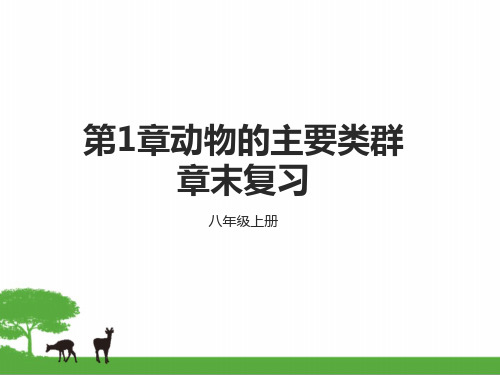 第1章动物的主要类群
章末复习

八年级上册